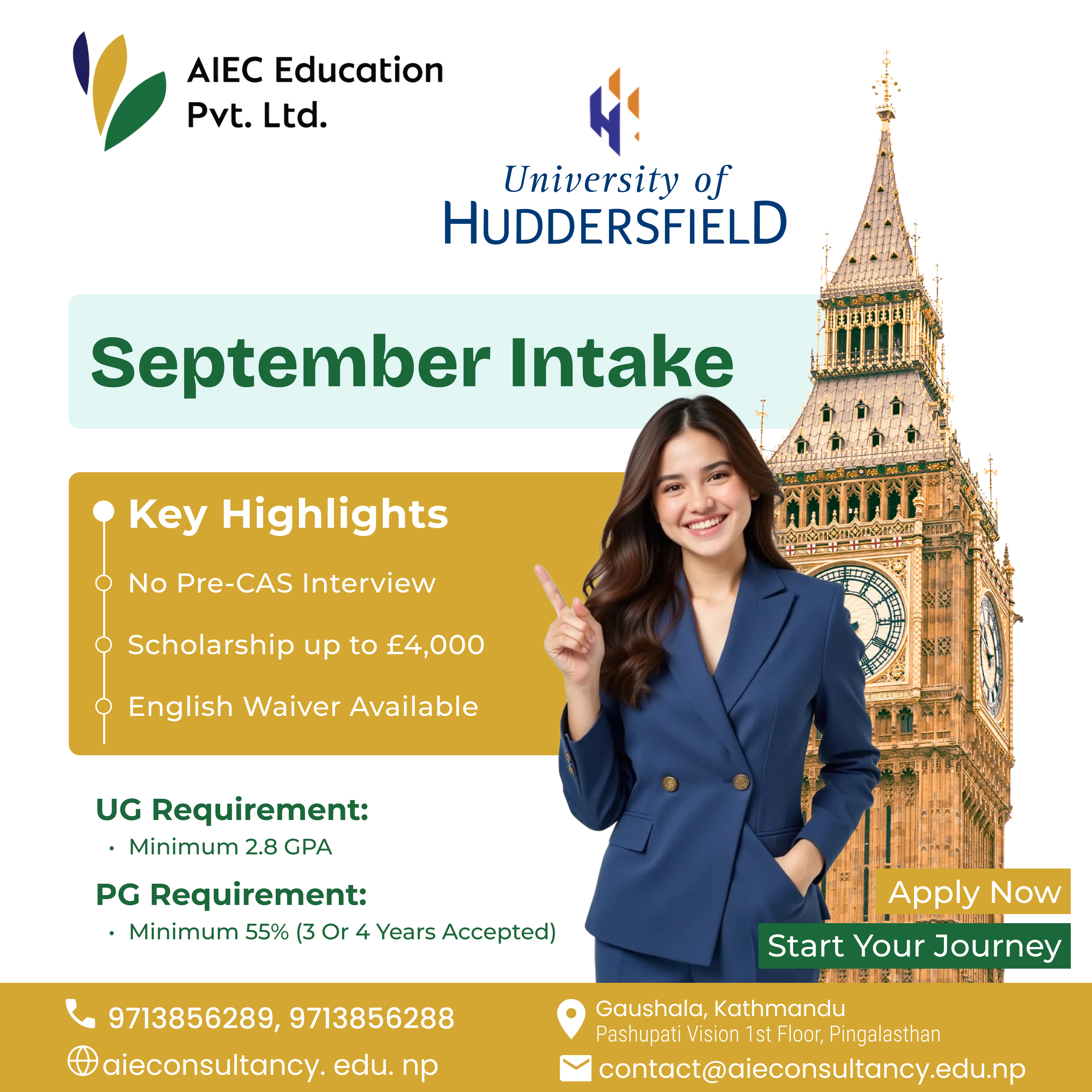 AIEC Education
Pvt. Ltd.

University of
HUDDERSFIELD

September Intake

Key Highlights

No Pre-CAS Interview

Scholarship up to £4,000

English Waiver Available

UG Requirement:
• Minimum 2.8 GPA

PG Requirement:
• Minimum 55% (3 Or 4 Years Accepted)

Apply Now

Start Your Journey

9713856289, 9713856288

aieconsultancy. edu. np

Gaushala, Kathmandu
Pashupati Vision 1st Floor, Pingalasthan

contact@aieconsultancy.edu.np